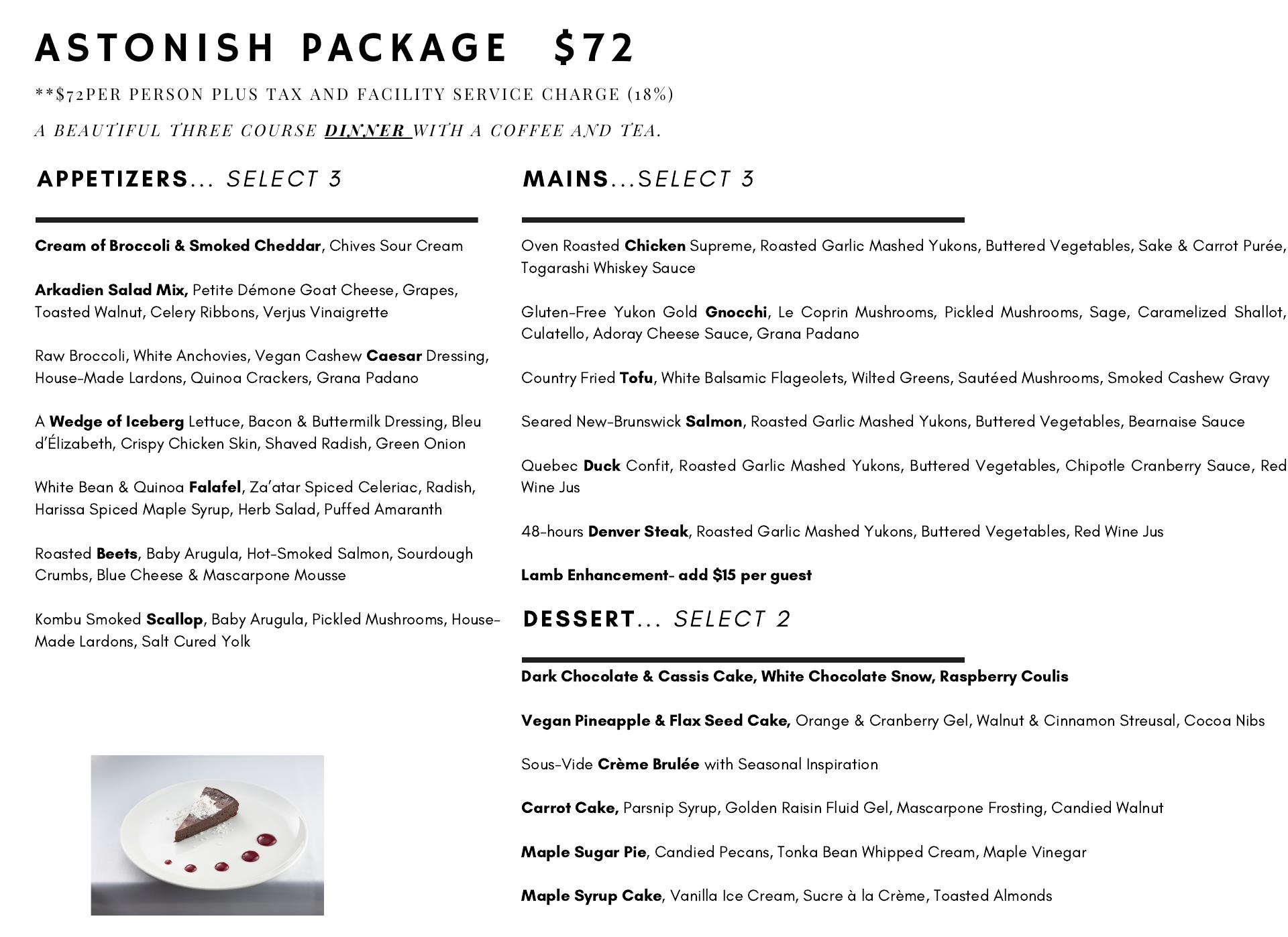 ASTONISH PACKAGE $72

**$72PER PERSON PLUS TAX AND FACILITY SERVICE CHARGE (18%)

A BEAUTIFUL THREE COURSE DINNER WITH A COFFEE AND TEA.

APPETIZERS... SELECT 3

Cream of Broccoli & Smoked Cheddar, Chives Sour Cream

Arkadien Salad Mix, Petite Démone Goat Cheese, Grapes, Toasted Walnut, Celery Ribbons, Verjus Vinaigrette

Raw Broccoli, White Anchovies, Vegan Cashew Caesar Dressing, House-Made Lardons, Quinoa Crackers, Grana Padano

A Wedge of Iceberg Lettuce, Bacon & Buttermilk Dressing, Bleu d'Élizabeth, Crispy Chicken Skin, Shaved Radish, Green Onion

White Bean & Quinoa Falafel, Za'atar Spiced Celeriac, Radish, Harissa Spiced Maple Syrup, Herb Salad, Puffed Amaranth

Roasted Beets, Baby Arugula, Hot-Smoked Salmon, Sourdough Crumbs, Blue Cheese & Mascarpone Mousse

Kombu Smoked Scallop, Baby Arugula, Pickled Mushrooms, House-Made Lardons, Salt Cured Yolk

MAINS...SELECT 3

Oven Roasted Chicken Supreme, Roasted Garlic Mashed Yukons, Buttered Vegetables, Sake & Carrot Purée, Togarashi Whiskey Sauce

Gluten-Free Yukon Gold Gnocchi, Le Coprin Mushrooms, Pickled Mushrooms, Sage, Caramelized Shallot, Culatello, Adoray Cheese Sauce, Grana Padano

Country Fried Tofu, White Balsamic Flageolets, Wilted Greens, Sautéed Mushrooms, Smoked Cashew Gravy

Seared New-Brunswick Salmon, Roasted Garlic Mashed Yukons, Buttered Vegetables, Bearnaise Sauce

Quebec Duck Confit, Roasted Garlic Mashed Yukons, Buttered Vegetables, Chipotle Cranberry Sauce, Red Wine Jus

48-hours Denver Steak, Roasted Garlic Mashed Yukons, Buttered Vegetables, Red Wine Jus

Lamb Enhancement- add $15 per guest

DESSERT... SELECT 2

Dark Chocolate & Cassis Cake, White Chocolate Snow, Raspberry Coulis

Vegan Pineapple & Flax Seed Cake, Orange & Cranberry Gel, Walnut & Cinnamon Streusal, Cocoa Nibs

Sous-Vide Crème Brulée with Seasonal Inspiration

Carrot Cake, Parsnip Syrup, Golden Raisin Fluid Gel, Mascarpone Frosting, Candied Walnut

Maple Sugar Pie, Candied Pecans, Tonka Bean Whipped Cream, Maple Vinegar

Maple Syrup Cake, Vanilla Ice Cream, Sucre à la Crème, Toasted Almonds